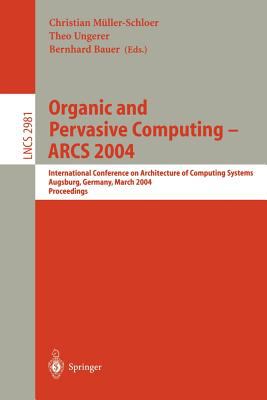 Christian Müller-Schloer
Theo Ungerer
Bernhard Bauer (Eds.)

LNCS 2981

Organic and Pervasive Computing – ARCS 2004

International Conference on Architecture of Computing Systems
Augsburg, Germany, March 2004
Proceedings

Springer